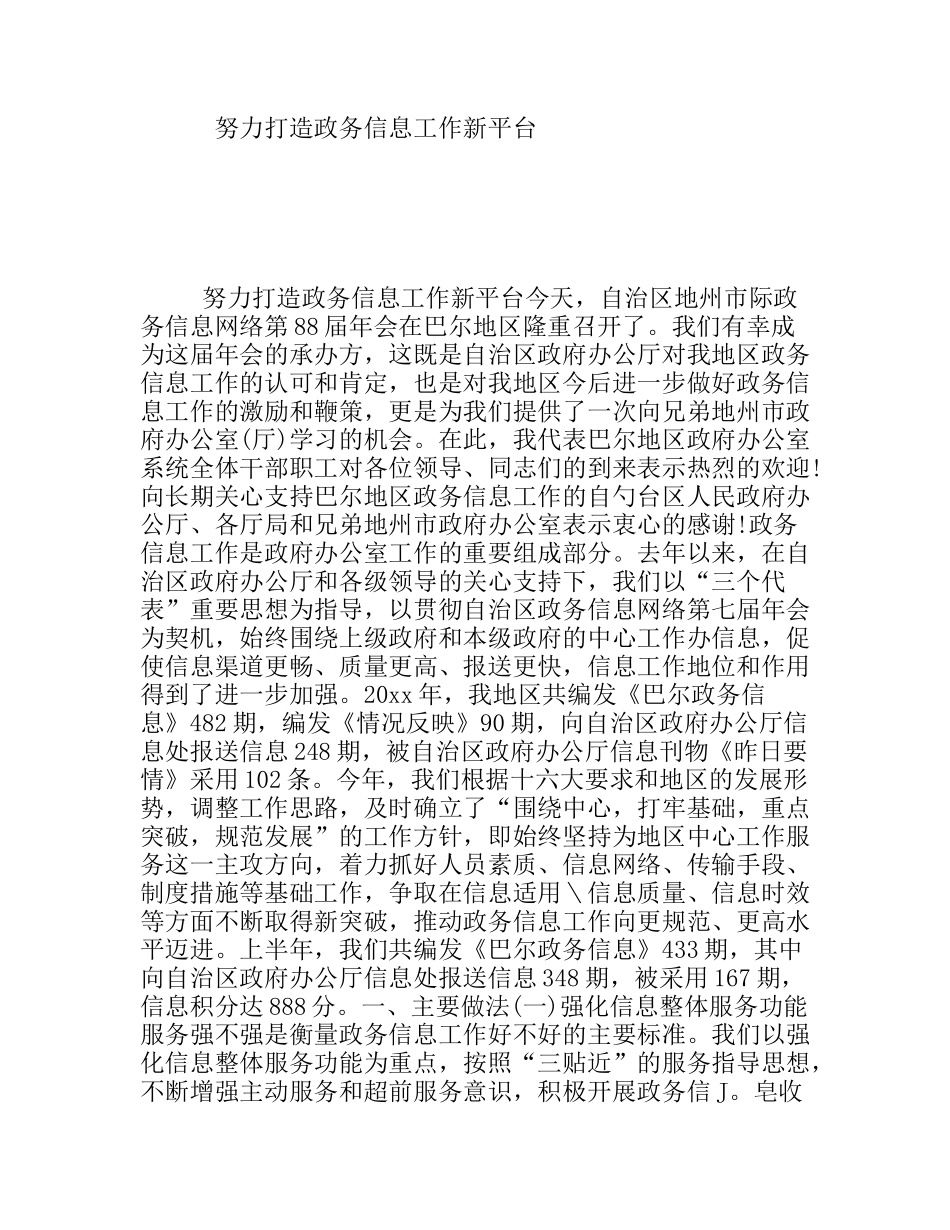 努力打造政务信息工作新平台

努力打造政务信息工作新平台今天，自治区地州市际政务信息网络第88届年会在巴尔地区隆重召开了。我们有幸成为这届年会的承办方，这既是自治区政府办公厅对我地区政务信息工作的认可和肯定，也是对我地区今后进一步做好政务信息工作的激励和鞭策，更是为我们提供了一次向兄弟地州市政府办公室(厅)学习的机会。在此，我代表巴尔地区政府办公室系统全体干部职工对各位领导、同志们的到来表示热烈的欢迎!向长期关心支持巴尔地区政务信息工作的自勺台区人民政府办公厅、各厅局和兄弟地州市政府办公室表示衷心的感谢!政务信息工作是政府办公室工作的重要组成部分。去年以来，在自治区政府办公厅和各级领导的关心支持下，我们以“三个代表”重要思想为指导，以贯彻自治区政务信息网络第七届年会为契机，始终围绕上级政府和本级政府的中心工作办信息，促使信息渠道更畅、质量更高、报送更快，信息工作地位和作用得到了进一步加强。20xx年，我地区共编发《巴尔政务信息》482期，编发《情况反映》90期，向自治区政府办公厅信息处报送信息248期，被自治区政府办公厅信息刊物《昨日要情》采用102条。今年，我们根据十六大要求和地区的发展形势，调整工作思路，及时确立了“围绕中心，打牢基础，重点突破，规范发展”的工作方针，即始终坚持为地区中心工作服务这一主攻方向，着力抓好人员素质、信息网络、传输手段、制度措施等基础工作，争取在信息适用＼信息质量、信息时效等方面不断取得新突破，推动政务信息工作向更规范、更高水平迈进。上半年，我们共编发《巴尔政务信息》433期，其中向自治区政府办公厅信息处报送信息348期，被采用167期，信息积分达888分。一、主要做法(一)强化信息整体服务功能服务强不强是衡量政务信息工作好不好的主要标准。我们以强化信息整体服务功能为重点，按照“三贴近”的服务指导思想，不断增强主动服务和超前服务意识，积极开展政务信J。皂收